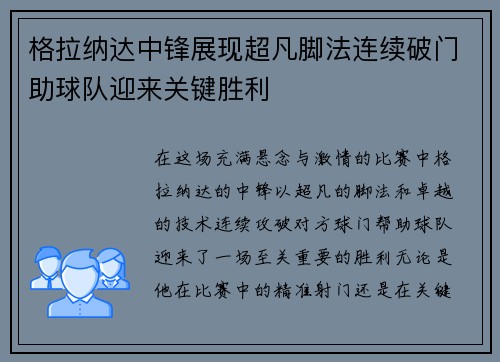 格拉纳达中锋展现超凡脚法连续破门助球队迎来关键胜利

在这场充满悬念与激情的比赛中格拉纳达的中锋以超凡的脚法和卓越的技术连续攻破对方球门帮助球队迎来了一场至关重要的胜利无论是他在比赛中的精准射门还是在关键